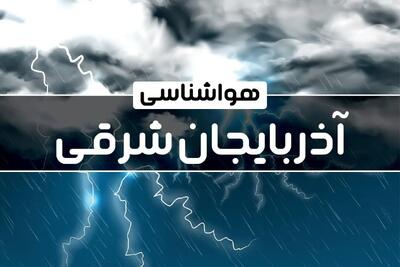 هواشناسی

آذربایجان شرقی